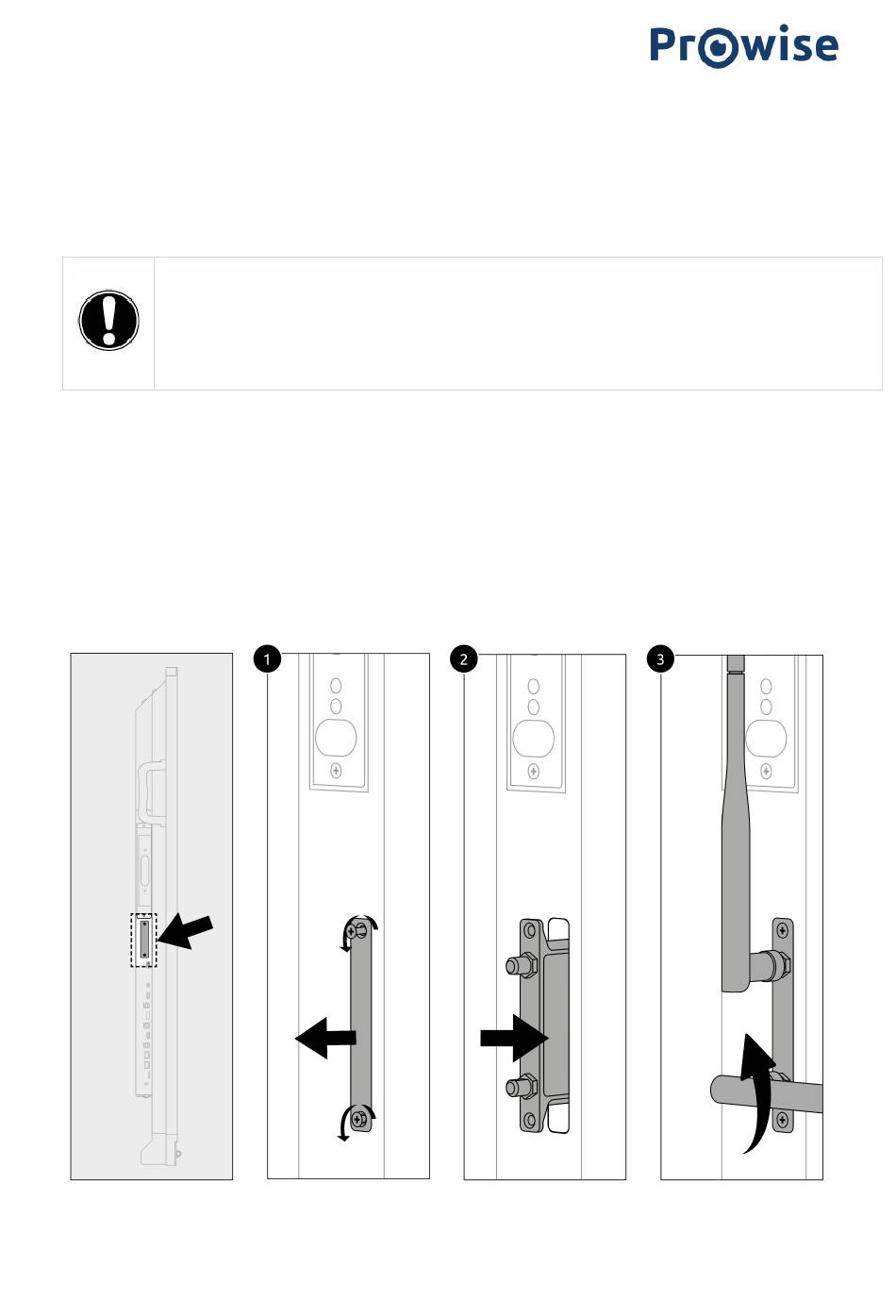 Prowise

1

2

3